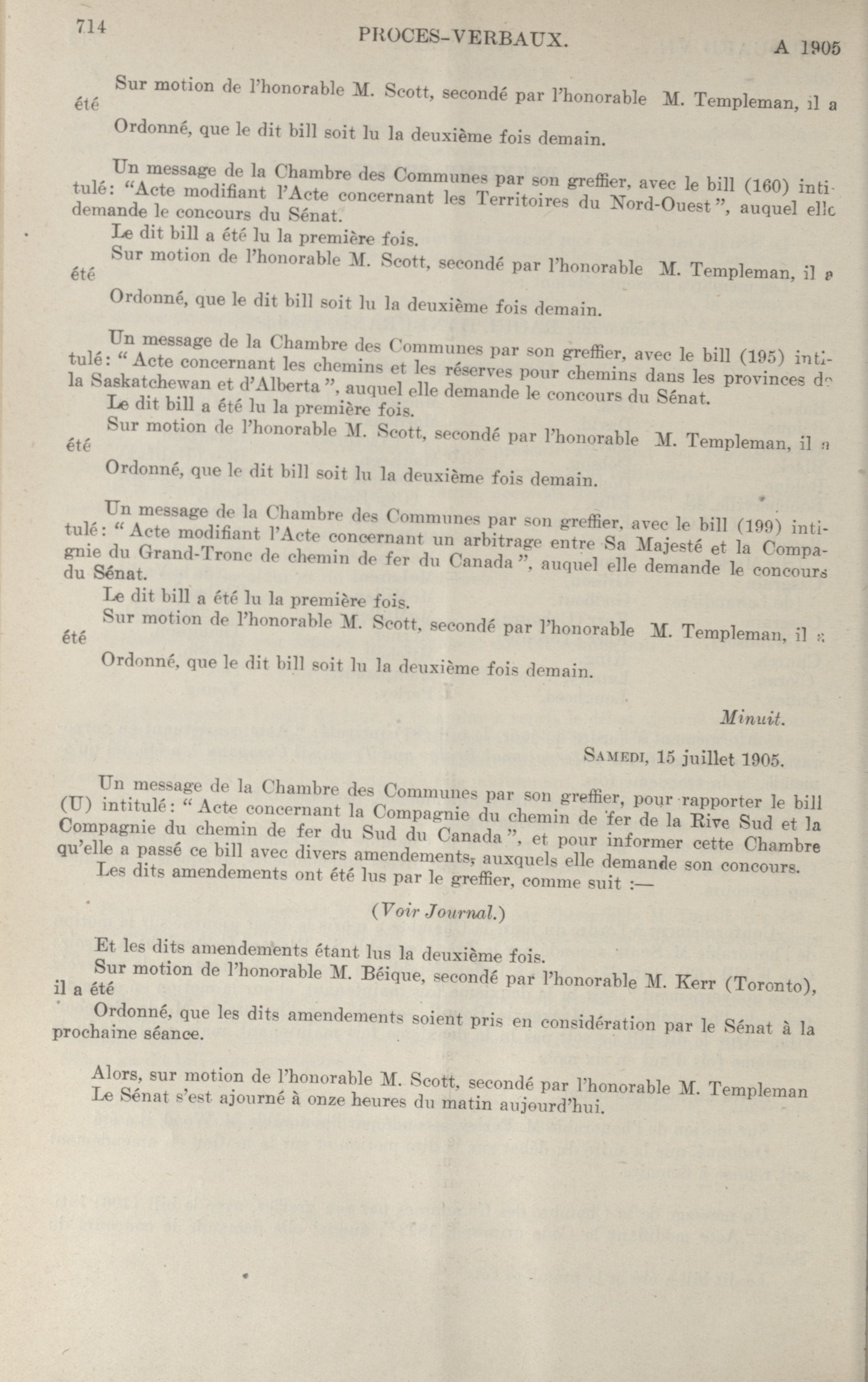 714 PROCES-VERBAUX. A 1905

Sur motion de l'honorable M. Scott, secondé par l'honorable M. Templeman, il a été

Ordonné, que le dit bill soit lu la deuxième fois demain.

Un message de la Chambre des Communes par son greffier, avec le bill (160) intitulé: "Acte modifiant l'Acte concernant les Territoires du Nord-Ouest", auquel elle demande le concours du Sénat.

Le dit bill a été lu la première fois.

Sur motion de l'honorable M. Scott, secondé par l'honorable M. Templeman, il a été

Ordonné, que le dit bill soit lu la deuxième fois demain.

Un message de la Chambre des Communes par son greffier, avec le bill (195) intitulé: "Acte concernant les chemins et les réserves pour chemins dans les provinces de la Saskatchewan et d'Alberta", auquel elle demande le concours du Sénat.

Le dit bill a été lu la première fois.

Sur motion de l'honorable M. Scott, secondé par l'honorable M. Templeman, il a été

Ordonné, que le dit bill soit lu la deuxième fois demain.

Un message de la Chambre des Communes par son greffier, avec le bill (199) intitulé: "Acte modifiant l'Acte concernant un arbitrage entre Sa Majesté et la Compagnie du Grand-Tronc de chemin de fer du Canada", auquel elle demande le concours du Sénat.

Le dit bill a été lu la première fois.

Sur motion de l'honorable M. Scott, secondé par l'honorable M. Templeman, il a été

Ordonné, que le dit bill soit lu la deuxième fois demain.

Minuit.

SAMEDI, 15 juillet 1905.

Un message de la Chambre des Communes par son greffier, pour rapporter le bill (U) intitulé: "Acte concernant la Compagnie du chemin de fer de la Rive Sud et la Compagnie du chemin de fer du Sud du Canada", et pour informer cette Chambre qu'elle a passé ce bill avec divers amendements, auxquels elle demande son concours.

Les dits amendements ont été lus par le greffier, comme suit :—

(Voir Journal.)

Et les dits amendements étant lus la deuxième fois.

Sur motion de l'honorable M. Béique, secondé par l'honorable M. Kerr (Toronto), il a été

Ordonné, que les dits amendements soient pris en considération par le Sénat à la prochaine séance.

Alors, sur motion de l'honorable M. Scott, secondé par l'honorable M. Templeman

Le Sénat s'est ajourné à onze heures du matin aujourd'hui.